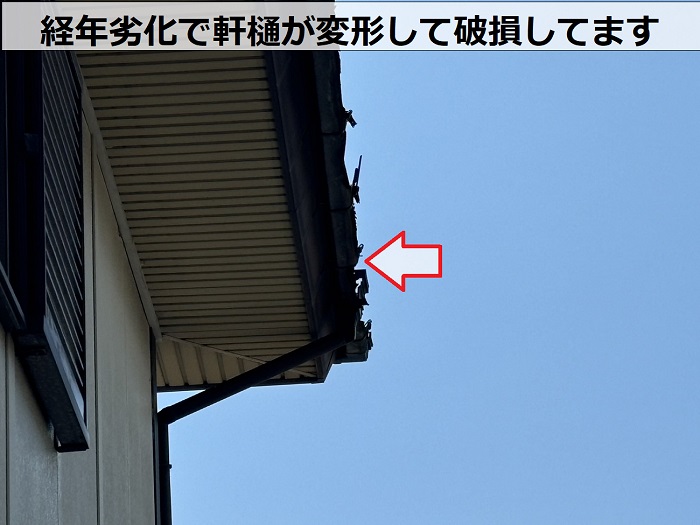 経年劣化で軒樋が変形して破損してます